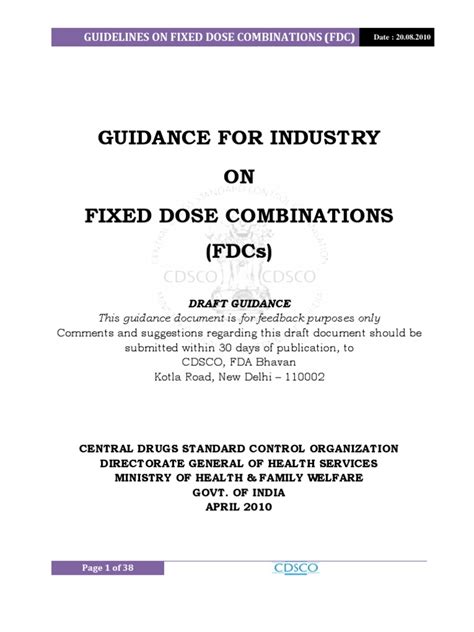 GUIDELINES ON FIXED DOSE COMBINATIONS (FDC) Date : 20.08.2010

GUIDANCE FOR INDUSTRY

ON

FIXED DOSE COMBINATIONS

(FDCs)

CDSCO CDSCO

DRAFT GUIDANCE

This guidance document is for feedback purposes only

Comments and suggestions regarding this draft document should be submitted within 30 days of publication, to

CDSCO, FDA Bhavan

Kotla Road, New Delhi – 110002

CENTRAL DRUGS STANDARD CONTROL ORGANIZATION

DIRECTORATE GENERAL OF HEALTH SERVICES

MINISTRY OF HEALTH & FAMILY WELFARE

GOVT. OF INDIA

APRIL 2010

Page 1 of 38 CDSCO